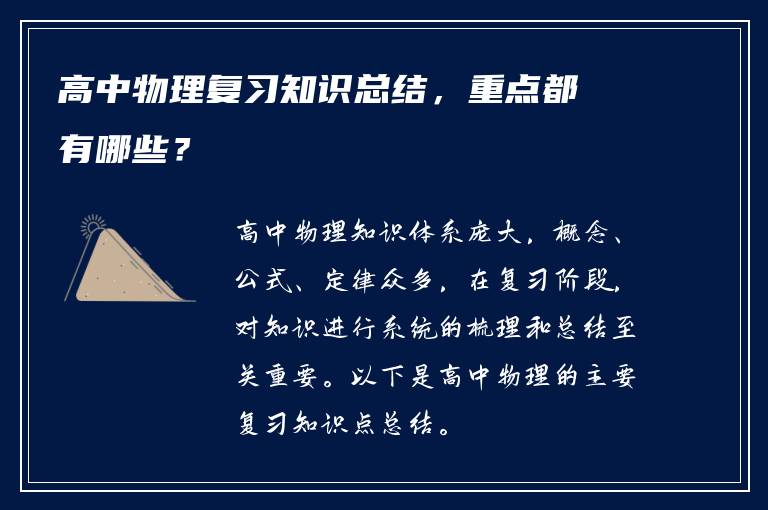 高中物理复习知识总结，重点都有哪些？

高中物理知识体系庞大，概念、公式、定律众多，在复习阶段，对知识进行系统的梳理和总结至关重要。以下是高中物理的主要复习知识点总结。